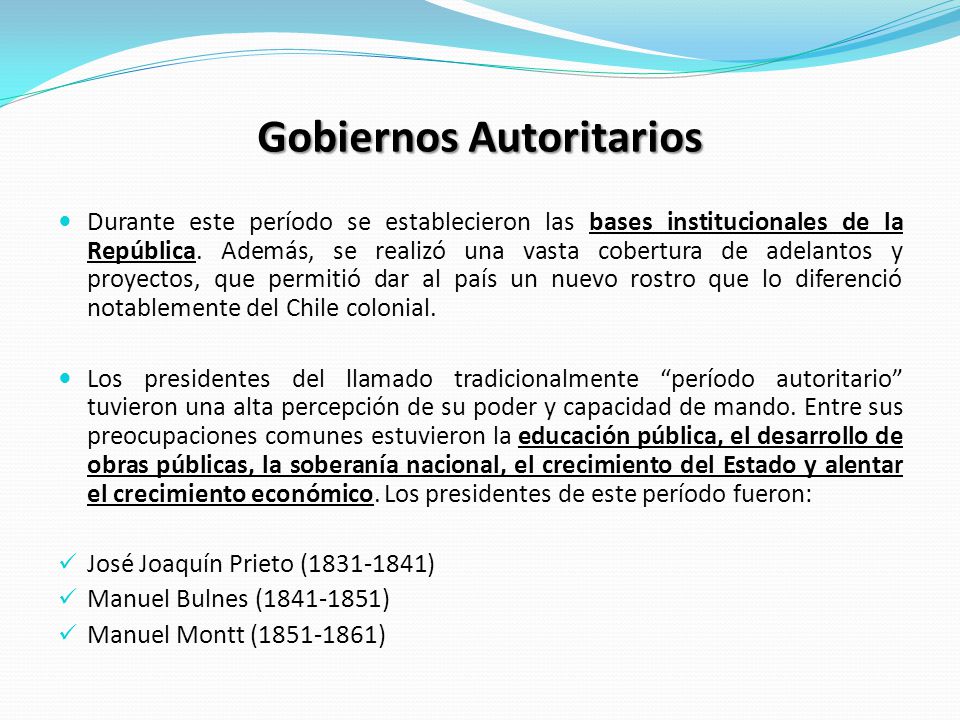 Gobiernos Autoritarios

Durante este período se establecieron las bases institucionales de la República. Además, se realizó una vasta cobertura de adelantos y proyectos, que permitió dar al país un nuevo rostro que lo diferenció notablemente del Chile colonial.

Los presidentes del llamado tradicionalmente “período autoritario” tuvieron una alta percepción de su poder y capacidad de mando. Entre sus preocupaciones comunes estuvieron la educación pública, el desarrollo de obras públicas, la soberanía nacional, el crecimiento del Estado y alentar el crecimiento económico. Los presidentes de este período fueron:

José Joaquín Prieto (1831-1841)
Manuel Bulnes (1841-1851)
Manuel Montt (1851-1861)